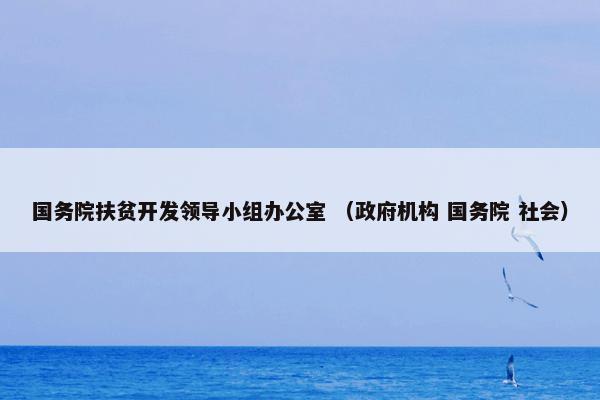 国务院扶贫开发领导小组办公室 （政府机构 国务院 社会）